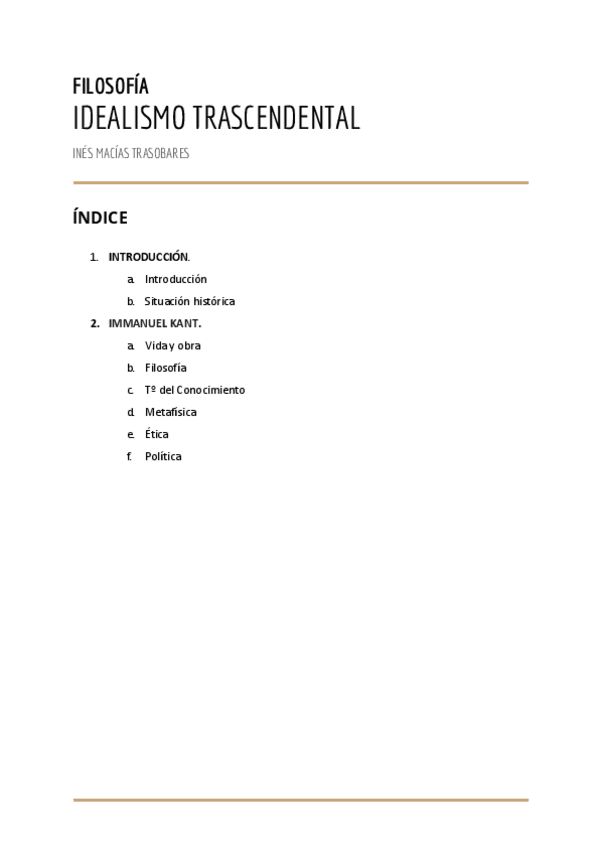 FILOSOFÍA
IDEALISMO TRASCENDENTAL

INÉS MACÍAS TRASOBARES

ÍNDICE

1. INTRODUCCIÓN.
a. Introducción
b. Situación histórica
2. IMMANUEL KANT.
a. Vida y obra
b. Filosofía
c. Tº del Conocimiento
d. Metafísica
e. Ética
f. Política